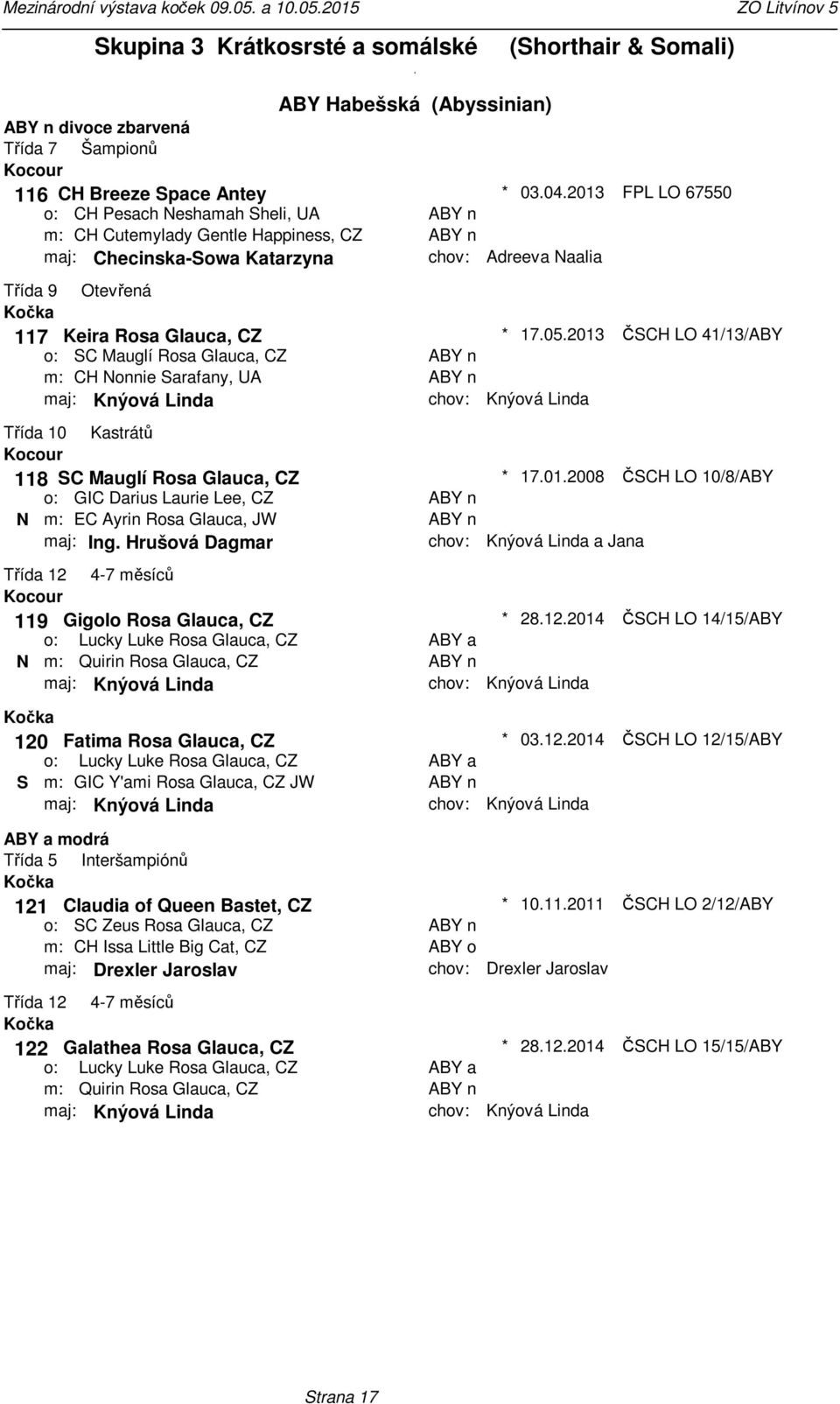 Mezinárodní výstava koček 09.05. a 10.05.2015 ZO Litvínov 5

Skupina 3 Krátkosrsté a somálské (Shorthair & Somali)

ABY Habešská (Abyssinian)

ABY n divoce zbarvená
Třída 7 Šampionů
Kocour
116 CH Breeze Space Antey * 03.04.2013 FPL LO 67550
o: CH Pesach Neshamah Sheli, UA ABY n
m: CH Cutemylady Gentle Happiness, CZ ABY n
maj: Checinska-Sowa Katarzyna chov: Adreeva Naalia

Třída 9 Otevřená
Kočka
117 Keira Rosa Glauca, CZ * 17.05.2013 ČSCH LO 41/13/ABY
o: SC Mauglí Rosa Glauca, CZ ABY n
m: CH Nonnie Sarafany, UA ABY n
maj: Knýová Linda chov: Knýová Linda

Třída 10 Kastrátů
Kocour
118 SC Mauglí Rosa Glauca, CZ * 17.01.2008 ČSCH LO 10/8/ABY
o: GIC Darius Laurie Lee, CZ ABY n
N m: EC Ayrin Rosa Glauca, JW ABY n
maj: Ing. Hrušová Dagmar chov: Knýová Linda a Jana

Třída 12 4-7 měsíců
Kocour
119 Gigolo Rosa Glauca, CZ * 28.12.2014 ČSCH LO 14/15/ABY
o: Lucky Luke Rosa Glauca, CZ ABY a
N m: Quirin Rosa Glauca, CZ ABY n
maj: Knýová Linda chov: Knýová Linda

Kočka
120 Fatima Rosa Glauca, CZ * 03.12.2014 ČSCH LO 12/15/ABY
o: Lucky Luke Rosa Glauca, CZ ABY a
S m: GIC Y'ami Rosa Glauca, CZ JW ABY n
maj: Knýová Linda chov: Knýová Linda

ABY a modrá
Třída 5 Interšampiónů
Kočka
121 Claudia of Queen Bastet, CZ * 10.11.2011 ČSCH LO 2/12/ABY
o: SC Zeus Rosa Glauca, CZ ABY n
m: CH Issa Little Big Cat, CZ ABY o
maj: Drexler Jaroslav chov: Drexler Jaroslav

Třída 12 4-7 měsíců
Kočka
122 Galathea Rosa Glauca, CZ * 28.12.2014 ČSCH LO 15/15/ABY
o: Lucky Luke Rosa Glauca, CZ ABY a
m: Quirin Rosa Glauca, CZ ABY n
maj: Knýová Linda chov: Knýová Linda

Strana 17